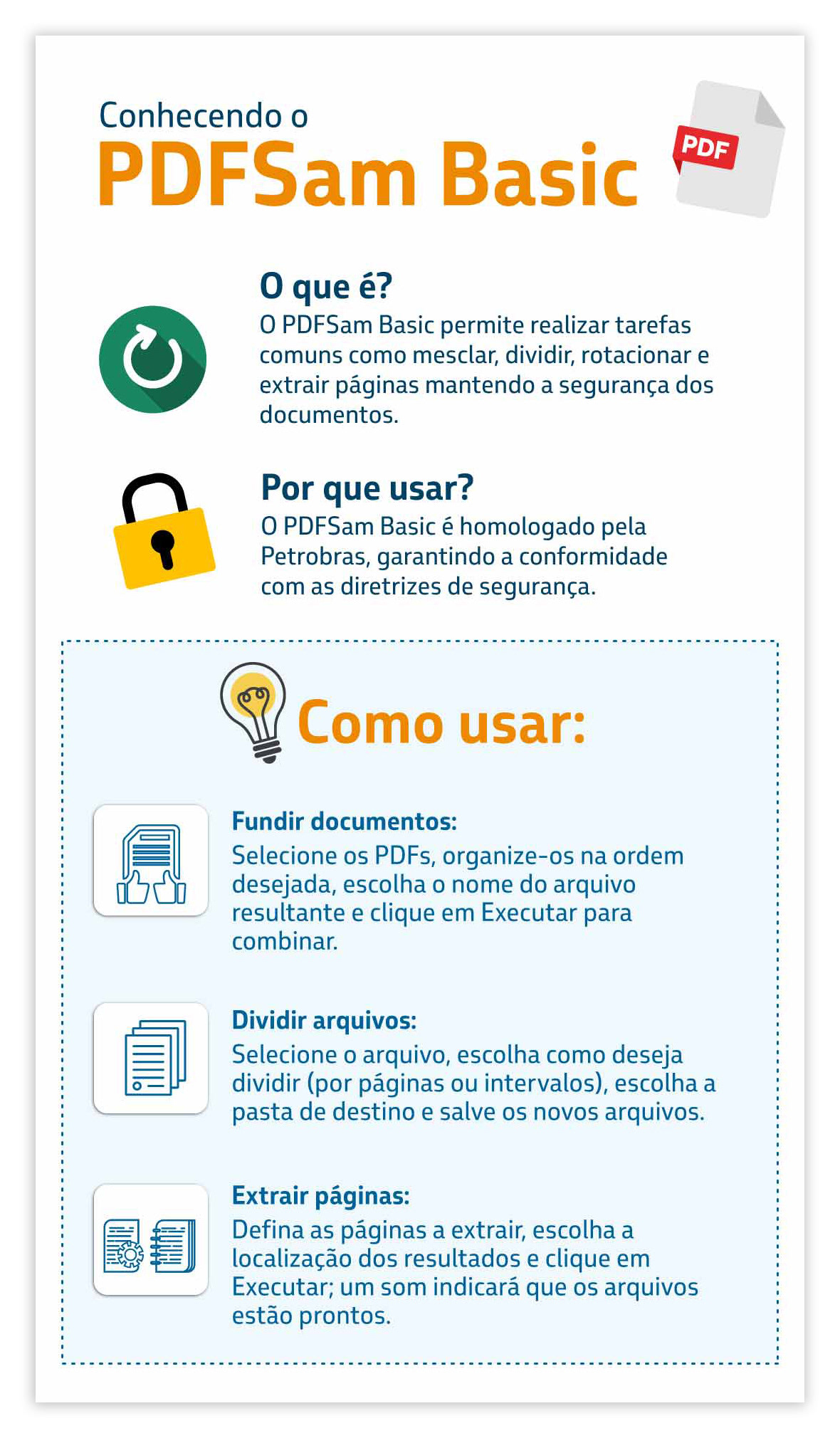 Conhecendo o
PDFSam Basic

PDF

O que é?
O PDFSam Basic permite realizar tarefas comuns como mesclar, dividir, rotacionar e extrair páginas mantendo a segurança dos documentos.

Por que usar?
O PDFSam Basic é homologado pela Petrobras, garantindo a conformidade com as diretrizes de segurança.

Como usar:

Fundir documentos:
Selecione os PDFs, organize-os na ordem desejada, escolha o nome do arquivo resultante e clique em Executar para combinar.

Dividir arquivos:
Selecione o arquivo, escolha como deseja dividir (por páginas ou intervalos), escolha a pasta de destino e salve os novos arquivos.

Extrair páginas:
Defina as páginas a extrair, escolha a localização dos resultados e clique em Executar; um som indicará que os arquivos estão prontos.